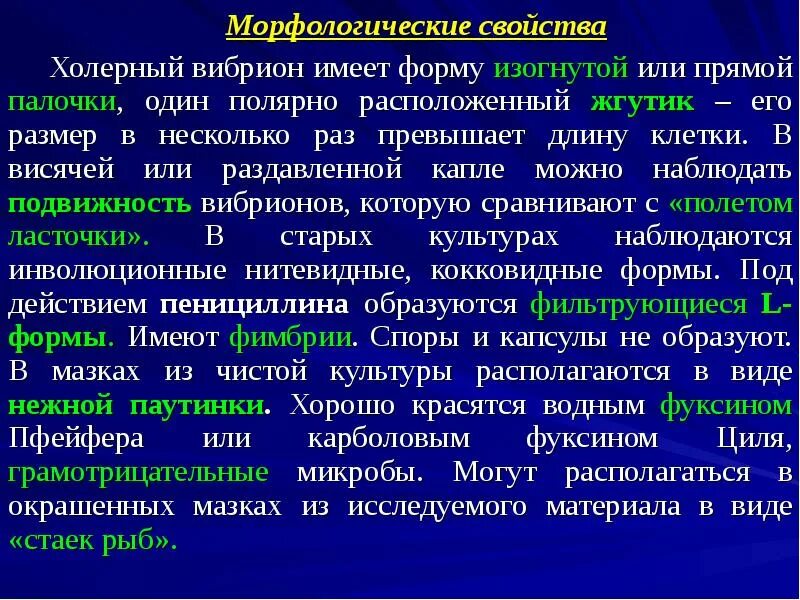 Морфологические свойства

Холерный вибрион имеет форму изогнутой или прямой палочки, один полярно расположенный жгутик – его размер в несколько раз превышает длину клетки. В висячей или раздавленной капле можно наблюдать подвижность вибрионов, которую сравнивают с «полетом ласточки». В старых культурах наблюдаются инволюционные нитевидные, кокковидные формы. Под действием пенициллина образуются фильтрующиеся L-формы. Имеют фимбрии. Споры и капсулы не образуют. В мазках из чистой культуры располагаются в виде нежной паутинки. Хорошо красятся водным фуксином Пфейфера или карболовым фуксином Циля, грамотрицательные микробы. Могут располагаться в окрашенных мазках из исследуемого материала в виде «стаек рыб».